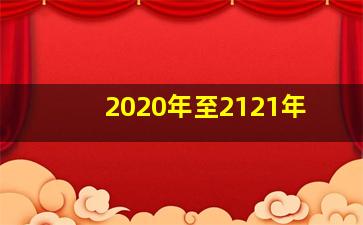 2020年至2121年